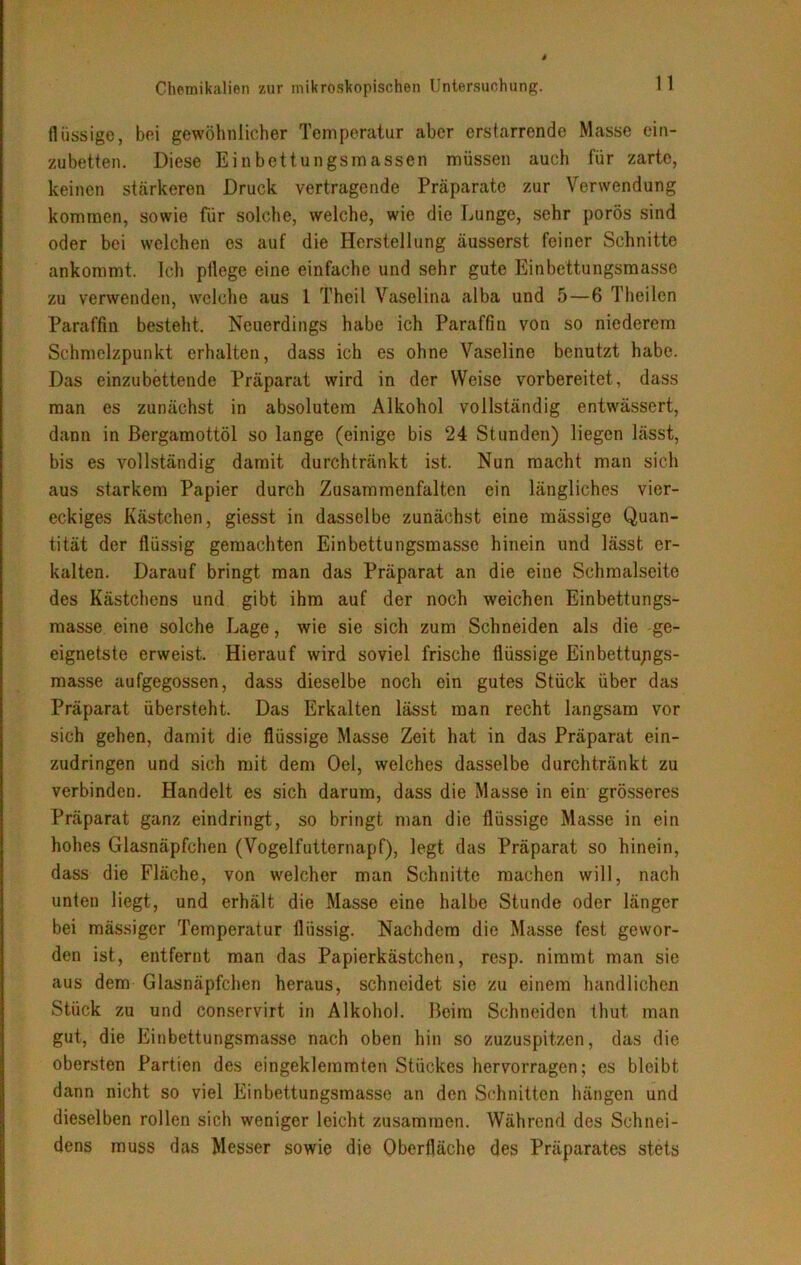 Chemikalien zur mikroskopischen Untersuchung. 11

flüssige, bei gewöhnlicher Temperatur aber erstarrende Masse einzubetten. Diese Einbettungsmassen müssen auch für zarte, keinen stärkeren Druck vertragende Präparate zur Verwendung kommen, sowie für solche, welche, wie die Lunge, sehr porös sind oder bei welchen es auf die Herstellung äusserst feiner Schnitte ankommt. Ich pflege eine einfache und sehr gute Einbettungsmasse zu verwenden, welche aus 1 Theil Vaselina alba und 5—6 Theilen Paraffin besteht. Neuerdings habe ich Paraffin von so niederem Schmelzpunkt erhalten, dass ich es ohne Vaseline benutzt habe. Das einzubettende Präparat wird in der Weise vorbereitet, dass man es zunächst in absolutem Alkohol vollständig entwässert, dann in Bergamottöl so lange (einige bis 24 Stunden) liegen lässt, bis es vollständig damit durchtränkt ist. Nun macht man sich aus starkem Papier durch Zusammenfalten ein längliches viereckiges Kästchen, giesst in dasselbe zunächst eine mässige Quantität der flüssig gemachten Einbettungsmasse hinein und lässt erkalten. Darauf bringt man das Präparat an die eine Schmalseite des Kästchens und gibt ihm auf der noch weichen Einbettungsmasse eine solche Lage, wie sie sich zum Schneiden als die geeignetste erweist. Hierauf wird soviel frische flüssige Einbettungsmasse aufgegossen, dass dieselbe noch ein gutes Stück über das Präparat übersteht. Das Erkalten lässt man recht langsam vor sich gehen, damit die flüssige Masse Zeit hat in das Präparat einzudringen und sich mit dem Oel, welches dasselbe durchtränkt zu verbinden. Handelt es sich darum, dass die Masse in ein grösseres Präparat ganz eindringt, so bringt man die flüssige Masse in ein hohes Glasnäpfchen (Vogelfutternapf), legt das Präparat so hinein, dass die Fläche, von welcher man Schnitte machen will, nach unten liegt, und erhält die Masse eine halbe Stunde oder länger bei mässiger Temperatur flüssig. Nachdem die Masse fest geworden ist, entfernt man das Papierkästchen, resp. nimmt man sie aus dem Glasnäpfchen heraus, schneidet sie zu einem handlichen Stück zu und conservirt in Alkohol. Beim Schneiden thut man gut, die Einbettungsmasse nach oben hin so zuzuspitzen, das die obersten Partien des eingeklemmten Stückes hervorragen; es bleibt dann nicht so viel Einbettungsmasse an den Schnitten hängen und dieselben rollen sich weniger leicht zusammen. Während des Schneidens muss das Messer sowie die Oberfläche des Präparates stets